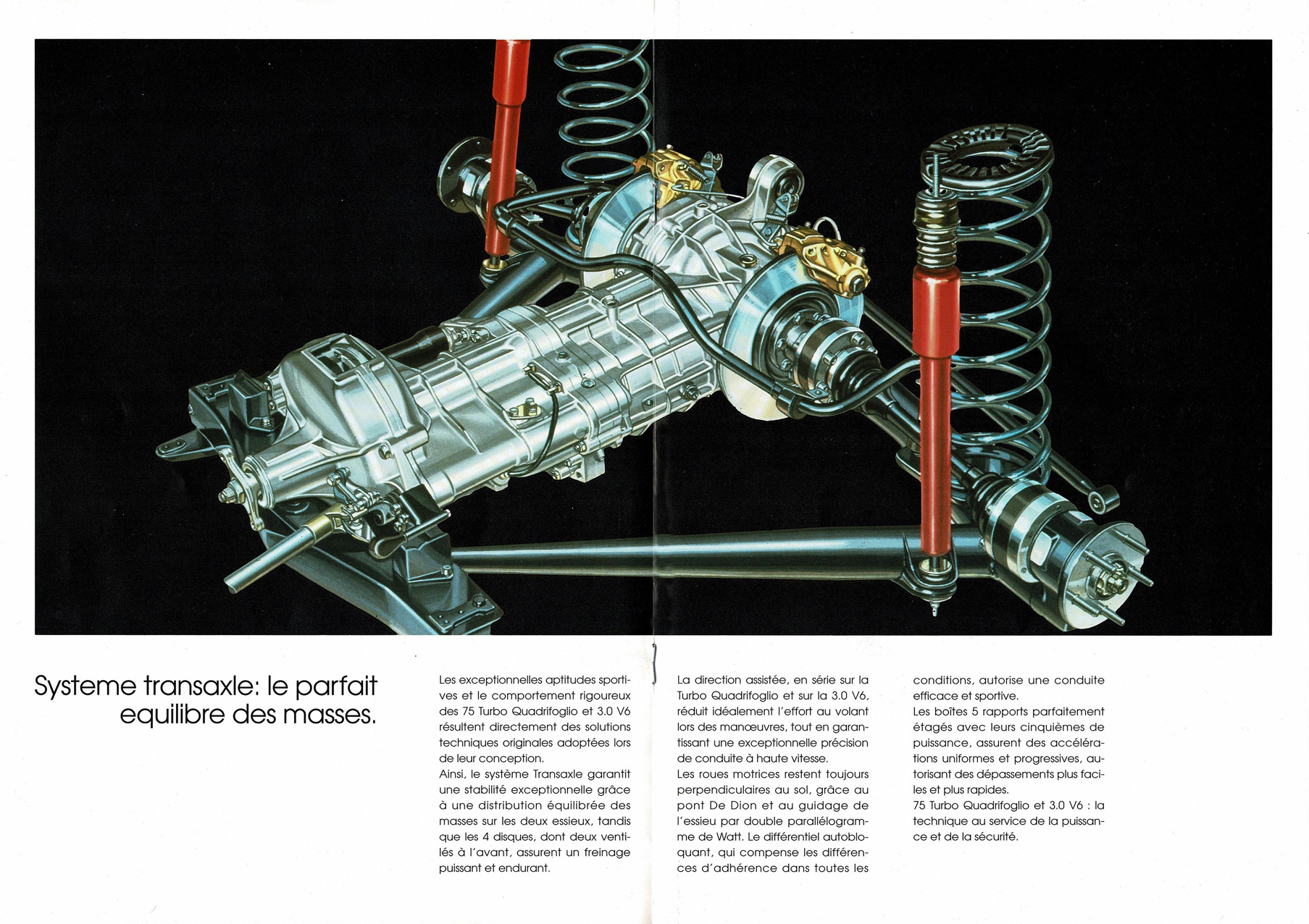 Systeme transaxle: le parfait equilibre des masses.

Les exceptionnelles aptitudes sportives et le comportement rigoureux des 75 Turbo Quadrifoglio et 3.0 V6 résultent directement des solutions techniques originales adoptées lors de leur conception.
Ainsi, le système Transaxle garantit une stabilité exceptionnelle grâce à une distribution équilibrée des masses sur les deux essieux, tandis que les 4 disques, dont deux ventilés à l'avant, assurent un freinage puissant et endurant.

La direction assistée, en série sur la Turbo Quadrifoglio et sur la 3.0 V6, réduit idéalement l'effort au volant lors des manœuvres, tout en garantissant une exceptionnelle précision de conduite à haute vitesse.
Les roues motrices restent toujours perpendiculaires au sol, grâce au pont De Dion et au guidage de l'essieu par double parallélogramme de Watt. Le différentiel autobloquant, qui compense les différences d'adhérence dans toutes les conditions, autorise une conduite efficace et sportive.
Les boîtes 5 rapports parfaitement étagés avec leurs cinquièmes de puissance, assurent des accélérations uniformes et progressives, autorisant des dépassements plus faciles et plus rapides.
75 Turbo Quadrifoglio et 3.0 V6 : la technique au service de la puissance et de la sécurité.